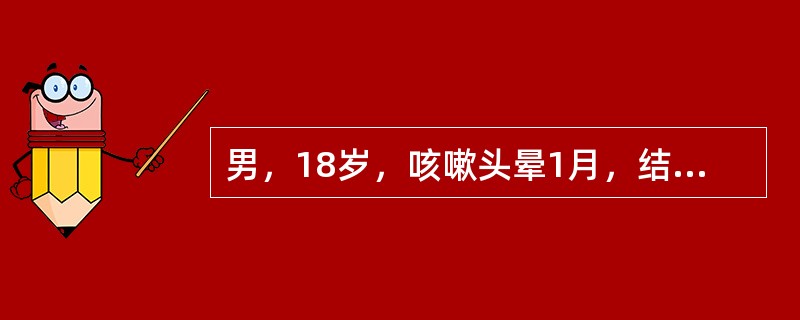 男，18岁，咳嗽头晕1月，结...